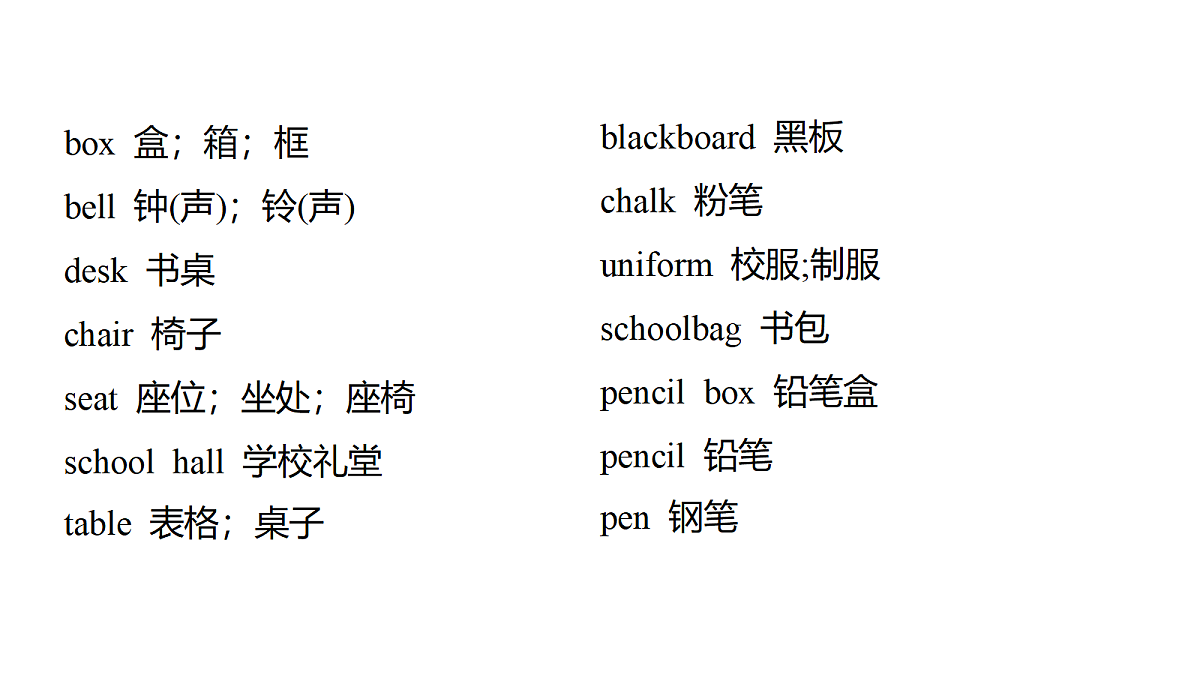 box 盒；箱；框

bell 钟(声)；铃(声)

desk 书桌

chair 椅子

seat 座位；坐处；座椅

school hall 学校礼堂

table 表格；桌子

blackboard 黑板

chalk 粉笔

uniform 校服;制服

schoolbag 书包

pencil box 铅笔盒

pencil 铅笔

pen 钢笔